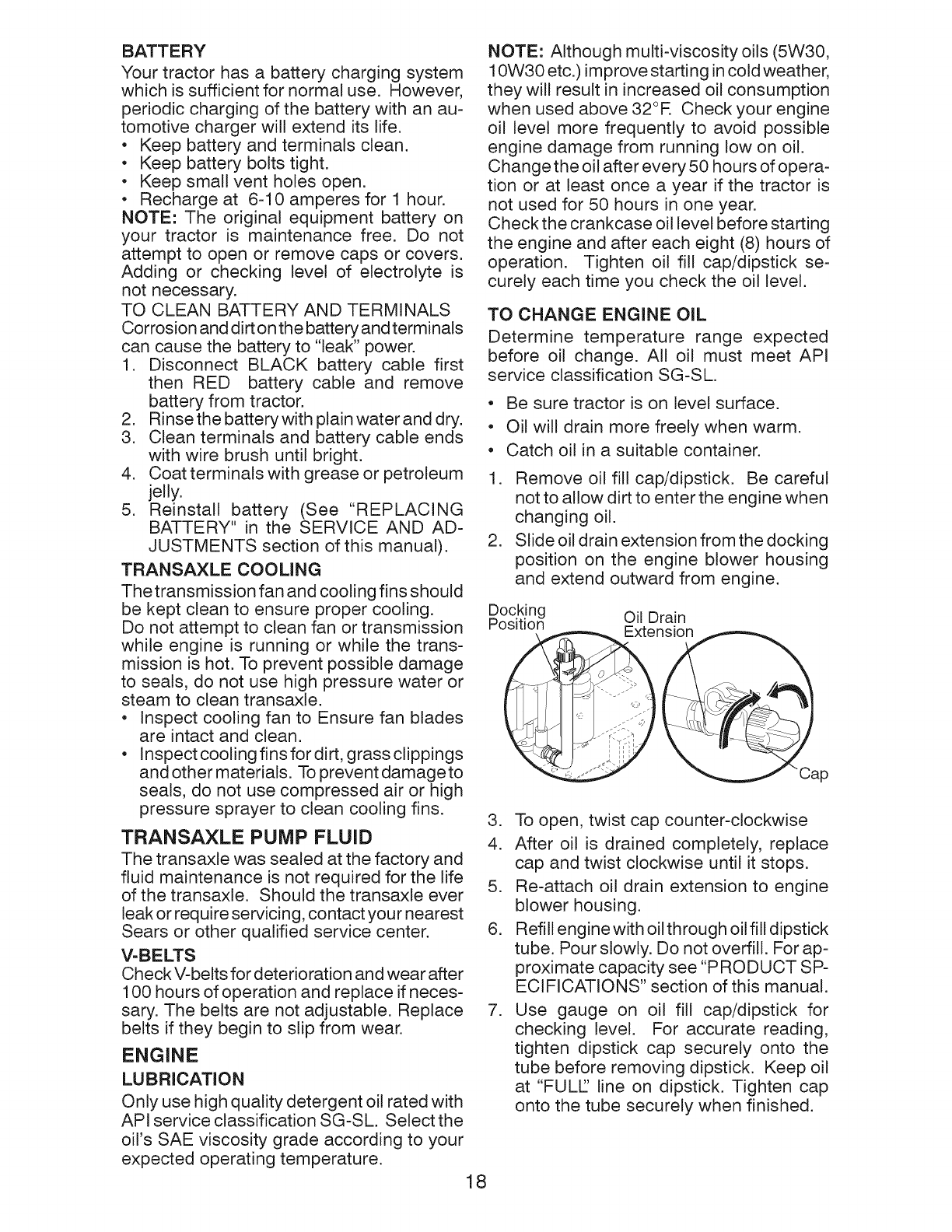 BATTERY

Your tractor has a battery charging system which is sufficient for normal use. However, periodic charging of the battery with an automotive charger will extend its life.

• Keep battery and terminals clean.
• Keep battery bolts tight.
• Keep small vent holes open.
• Recharge at 6-10 amperes for 1 hour.

NOTE: The original equipment battery on your tractor is maintenance free. Do not attempt to open or remove caps or covers. Adding or checking level of electrolyte is not necessary.

TO CLEAN BATTERY AND TERMINALS
Corrosion and dirt on the battery and terminals can cause the battery to "leak" power.

1. Disconnect BLACK battery cable first then RED battery cable and remove battery from tractor.
2. Rinse the battery with plain water and dry.
3. Clean terminals and battery cable ends with wire brush until bright.
4. Coat terminals with grease or petroleum jelly.
5. Reinstall battery (See "REPLACING BATTERY" in the SERVICE AND ADJUSTMENTS section of this manual).

TRANSAXLE COOLING

The transmission fan and cooling fins should be kept clean to ensure proper cooling.
Do not attempt to clean fan or transmission while engine is running or while the transmission is hot. To prevent possible damage to seals, do not use high pressure water or steam to clean transaxle.

• Inspect cooling fan to Ensure fan blades are intact and clean.
• Inspect cooling fins for dirt, grass clippings and other materials. To prevent damage to seals, do not use compressed air or high pressure sprayer to clean cooling fins.

TRANSAXLE PUMP FLUID

The transaxle was sealed at the factory and fluid maintenance is not required for the life of the transaxle. Should the transaxle ever leak or require servicing, contact your nearest Sears or other qualified service center.

V-BELTS

Check V-belts for deterioration and wear after 100 hours of operation and replace if necessary. The belts are not adjustable. Replace belts if they begin to slip from wear.

ENGINE

LUBRICATION

Only use high quality detergent oil rated with API service classification SG-SL. Select the oil's SAE viscosity grade according to your expected operating temperature.

NOTE: Although multi-viscosity oils (5W30, 10W30 etc.) improve starting in cold weather, they will result in increased oil consumption when used above 32°F. Check your engine oil level more frequently to avoid possible engine damage from running low on oil.
Change the oil after every 50 hours of operation or at least once a year if the tractor is not used for 50 hours in one year.
Check the crankcase oil level before starting the engine and after each eight (8) hours of operation. Tighten oil fill cap/dipstick securely each time you check the oil level.

TO CHANGE ENGINE OIL

Determine temperature range expected before oil change. All oil must meet API service classification SG-SL.

• Be sure tractor is on level surface.
• Oil will drain more freely when warm.
• Catch oil in a suitable container.

1. Remove oil fill cap/dipstick. Be careful not to allow dirt to enter the engine when changing oil.
2. Slide oil drain extension from the docking position on the engine blower housing and extend outward from engine.

Docking Position
Oil Drain Extension
Cap

3. To open, twist cap counter-clockwise
4. After oil is drained completely, replace cap and twist clockwise until it stops.
5. Re-attach oil drain extension to engine blower housing.
6. Refill engine with oil through oil fill dipstick tube. Pour slowly. Do not overfill. For approximate capacity see "PRODUCT SPECIFICATIONS" section of this manual.
7. Use gauge on oil fill cap/dipstick for checking level. For accurate reading, tighten dipstick cap securely onto the tube before removing dipstick. Keep oil at "FULL" line on dipstick. Tighten cap onto the tube securely when finished.

18